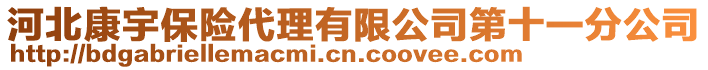 河北康宇保险代理有限公司第十一分公司
http://bdgabriellemacmi.cn.coovee.com